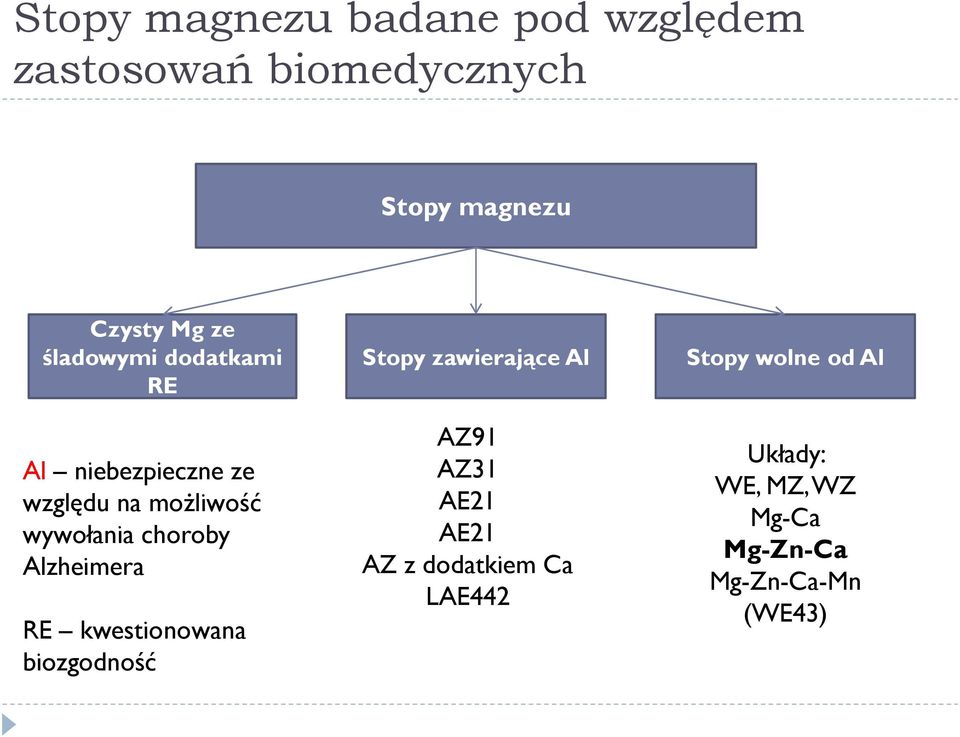 Stopy magnezu badane pod względem zastosowań biomedycznych

Stopy magnezu

Czysty Mg ze śladowymi dodatkami RE

Stopy zawierające Al

Stopy wolne od Al

Al – niebezpieczne ze względu na możliwość wywołania choroby Alzheimera

RE – kwestionowana biozgodność

AZ91
AZ31
AE21
AE21
AZ z dodatkiem Ca
LAE442

Układy:
WE, MZ, WZ
Mg-Ca
Mg-Zn-Ca
Mg-Zn-Ca-Mn
(WE43)